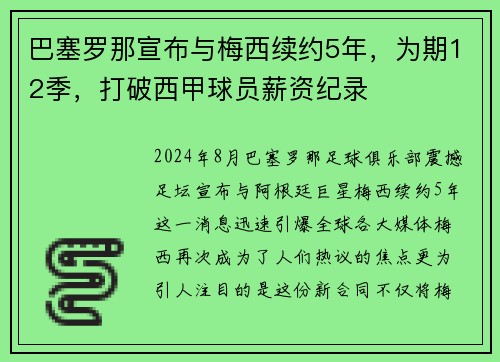 巴塞罗那宣布与梅西续约5年，为期12季，打破西甲球员薪资纪录

2024年8月巴塞罗那足球俱乐部震撼足坛宣布与阿根廷巨星梅西续约5年这一消息迅速引爆全球各大媒体梅西再次成为了人们热议的焦点更为引人注目的是这份新合同不仅将梅